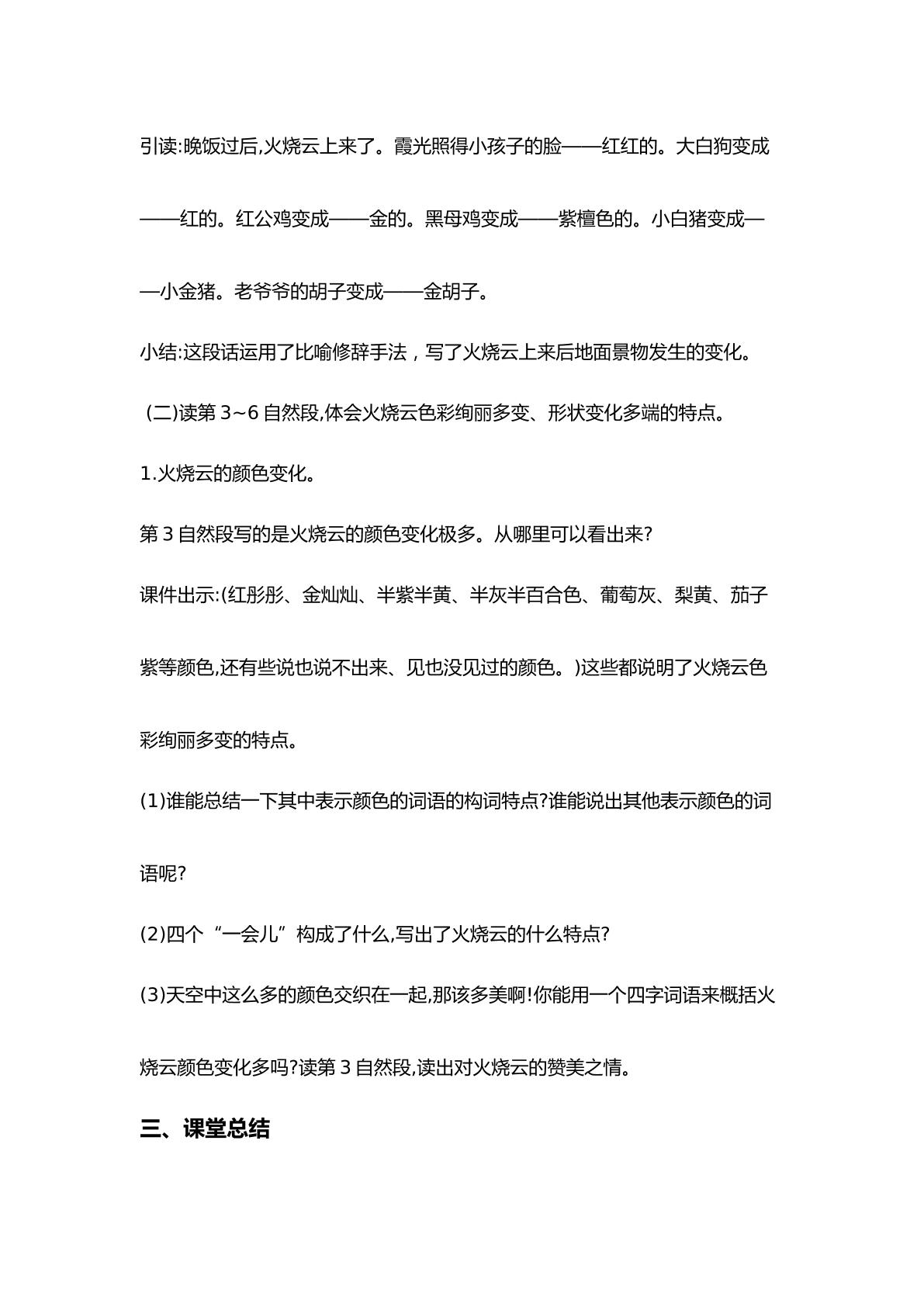 引读:晚饭过后,火烧云上来了。霞光照得小孩子的脸——红红的。大白狗变成——红的。红公鸡变成——金的。黑母鸡变成——紫檀色的。小白猪变成——小金猪。老爷爷的胡子变成——金胡子。

小结:这段话运用了比喻修辞手法，写了火烧云上来后地面景物发生的变化。

(二)读第3~6自然段,体会火烧云色彩绚丽多变、形状变化多端的特点。

1.火烧云的颜色变化。

第3自然段写的是火烧云的颜色变化极多。从哪里可以看出来?

课件出示:(红彤彤、金灿灿、半紫半黄、半灰半百合色、葡萄灰、梨黄、茄子紫等颜色,还有些说也说不出来、见也没见过的颜色。)这些都说明了火烧云色彩绚丽多变的特点。

(1)谁能总结一下其中表示颜色的词语的构词特点?谁能说出其他表示颜色的词语呢?

(2)四个“一会儿”构成了什么,写出了火烧云的什么特点?

(3)天空中这么多的颜色交织在一起,那该多美啊!你能用一个四字词语来概括火烧云颜色变化多吗?读第3自然段,读出对火烧云的赞美之情。

三、课堂总结